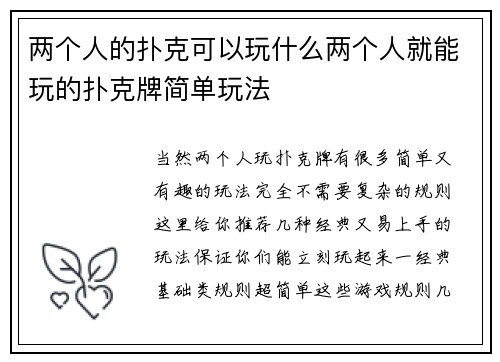 两个人的扑克可以玩什么两个人就能玩的扑克牌简单玩法

当然两个人玩扑克牌有很多简单又有趣的玩法完全不需要复杂的规则这里给你推荐几种经典又易上手的玩法保证你们能立刻玩起来一经典基础类规则超简单这些游戏规则几